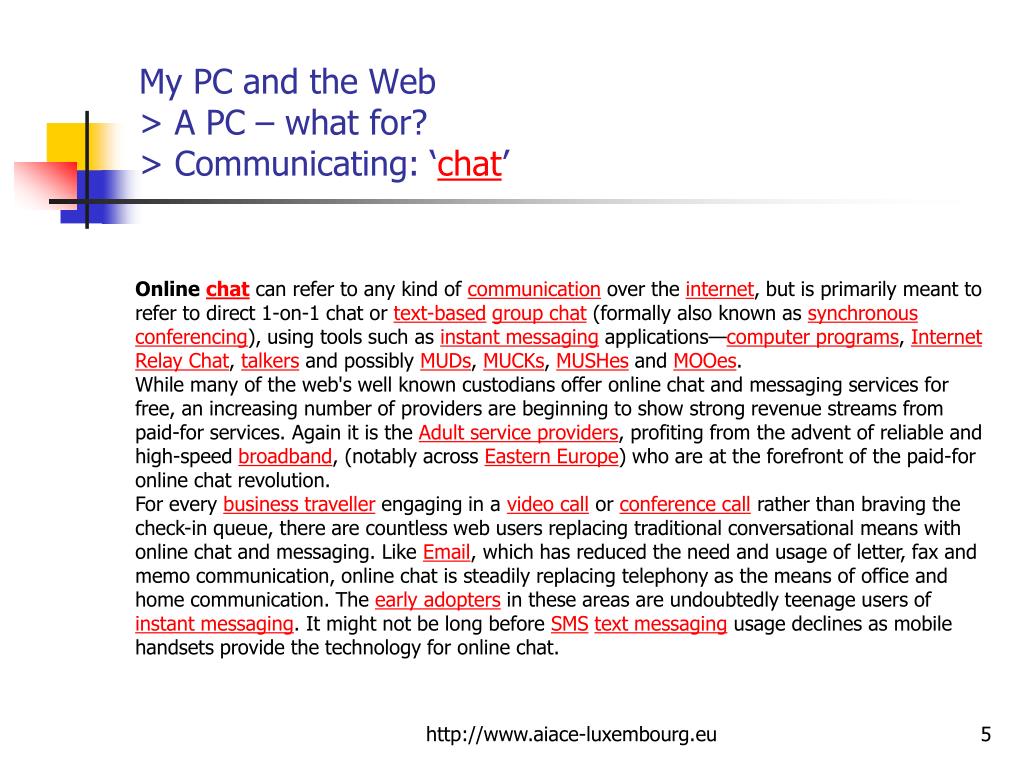 My PC and the Web
> A PC – what for?
> Communicating: ‘chat’

Online chat can refer to any kind of communication over the internet, but is primarily meant to refer to direct 1-on-1 chat or text-based group chat (formally also known as synchronous conferencing), using tools such as instant messaging applications—computer programs, Internet Relay Chat, talkers and possibly MUDs, MUCKs, MUSHes and MOOes.
While many of the web's well known custodians offer online chat and messaging services for free, an increasing number of providers are beginning to show strong revenue streams from paid-for services. Again it is the Adult service providers, profiting from the advent of reliable and high-speed broadband, (notably across Eastern Europe) who are at the forefront of the paid-for online chat revolution.
For every business traveller engaging in a video call or conference call rather than braving the check-in queue, there are countless web users replacing traditional conversational means with online chat and messaging. Like Email, which has reduced the need and usage of letter, fax and memo communication, online chat is steadily replacing telephony as the means of office and home communication. The early adopters in these areas are undoubtedly teenage users of instant messaging. It might not be long before SMS text messaging usage declines as mobile handsets provide the technology for online chat.

http://www.aiace-luxembourg.eu

5